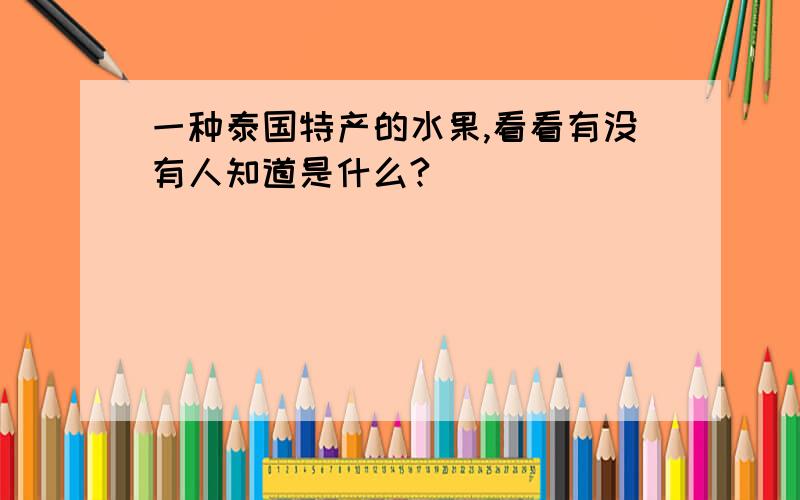 一种泰国特产的水果,看看有没有人知道是什么?